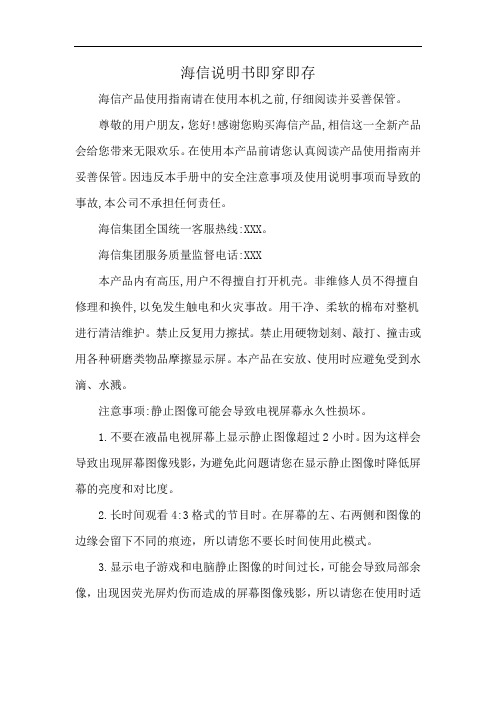 海信说明书即穿即存

海信产品使用指南请在使用本机之前,仔细阅读并妥善保管。

尊敬的用户朋友,您好!感谢您购买海信产品,相信这一全新产品会给您带来无限欢乐。在使用本产品前请您认真阅读产品使用指南并妥善保管。因违反本手册中的安全注意事项及使用说明事项而导致的事故,本公司不承担任何责任。

海信集团全国统一客服热线:XXX。

海信集团服务质量监督电话:XXX

本产品内有高压,用户不得擅自打开机壳。非维修人员不得擅自修理和换件,以免发生触电和火灾事故。用干净、柔软的棉布对整机进行清洁维护。禁止反复用力擦拭。禁止用硬物划刻、敲打、撞击或用各种研磨类物品摩擦显示屏。本产品在安放、使用时应避免受到水滴、水溅。

注意事项:静止图像可能会导致电视屏幕永久性损坏。

1.不要在液晶电视屏幕上显示静止图像超过2小时。因为这样会导致出现屏幕图像残影,为避免此问题请您在显示静止图像时降低屏幕的亮度和对比度。

2.长时间观看4:3格式的节目时。在屏幕的左、右两侧和图像的边缘会留下不同的痕迹,所以请您不要长时间使用此模式。

3.显示电子游戏和电脑静止图像的时间过长,可能会导致局部余像,出现因荧光屏灼伤而造成的屏幕图像残影,所以请您在使用时适